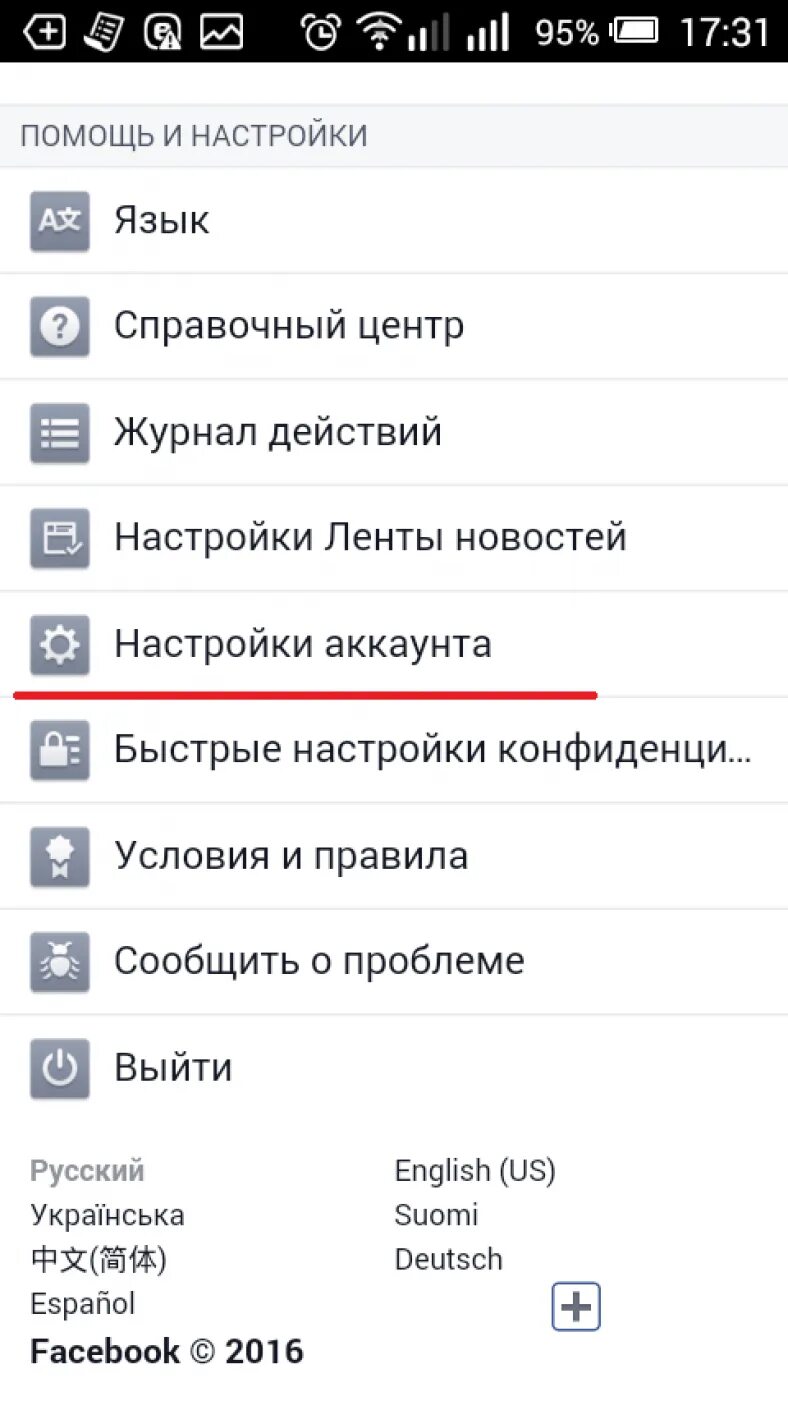 95% 17:31

ПОМОЩЬ И НАСТРОЙКИ

Язык

Справочный центр

Журнал действий

Настройки Ленты новостей

Настройки аккаунта

Быстрые настройки конфиденци...

Условия и правила

Сообщить о проблеме

Выйти

Русский
Українська
中文(简体)
Español

English (US)
Suomi
Deutsch

Facebook © 2016